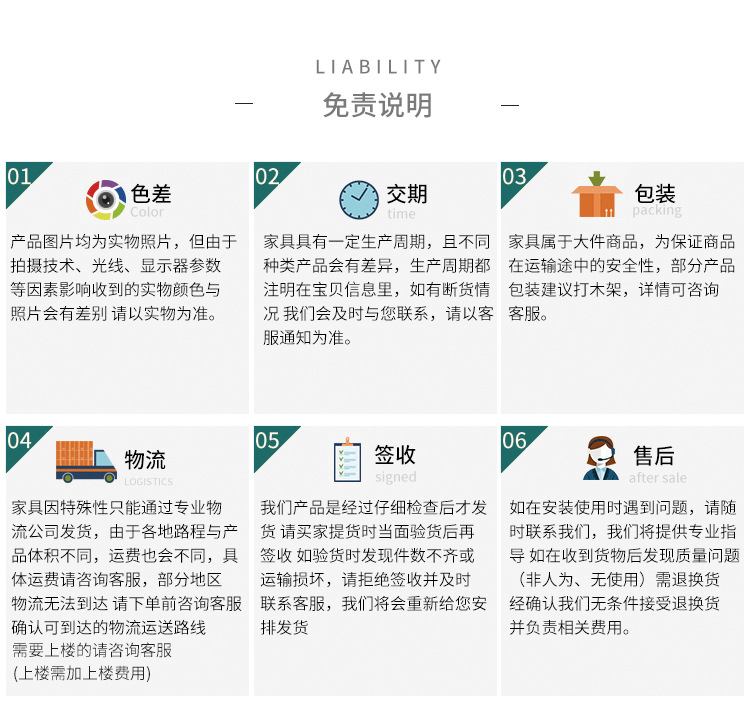 LIABILITY

— 免责说明 —

01

色差
Color

产品图片均为实物照片，但由于拍摄技术、光线、显示器参数等因素影响收到的实物颜色与照片会有差别 请以实物为准。

02

交期
time

家具具有一定生产周期，且不同种类产品会有差异，生产周期都注明在宝贝信息里，如有断货情况 我们会及时与您联系，请以客服通知为准。

03

包装
packing

家具属于大件商品，为保证商品在运输途中的安全性，部分产品包装建议打木架，详情可咨询客服。

04

物流
LOGISTICS

家具因特殊性只能通过专业物流公司发货，由于各地路程与产品体积不同，运费也会不同，具体运费请咨询客服，部分地区物流无法到达 请下单前咨询客服确认可到达的物流运送路线
需要上楼的请咨询客服
(上楼需加上楼费用)

05

签收
signed

我们产品是经过仔细检查后才发货 请买家提货时当面验货后再签收 如验货时发现件数不齐或运输损坏，请拒绝签收并及时联系客服，我们将会重新给您安排发货

06

售后
after sale

如在安装使用时遇到问题，请随时联系我们，我们将提供专业指导 如在收到货物后发现质量问题（非人为、无使用）需退换货经确认我们无条件接受退换货并负责相关费用。